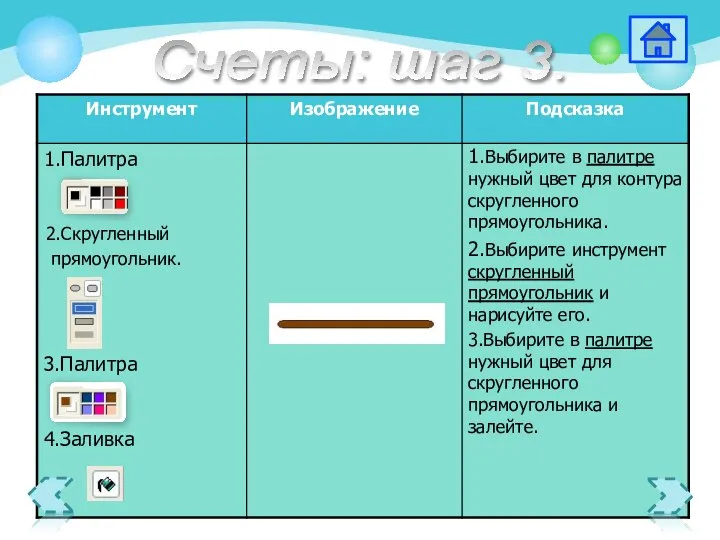 Счеты: шаг 3.

| Инструмент | Изображение | Подсказка |
|---|---|---|
| 1.Палитра 2.Скругленный прямоугольник. 3.Палитра 4.Заливка | | 1.Выбирите в палитре нужный цвет для контура скругленного прямоугольника. 2.Выбирите инструмент скругленный прямоугольник и нарисуйте его. 3.Выбирите в палитре нужный цвет для скругленного прямоугольника и залейте. |